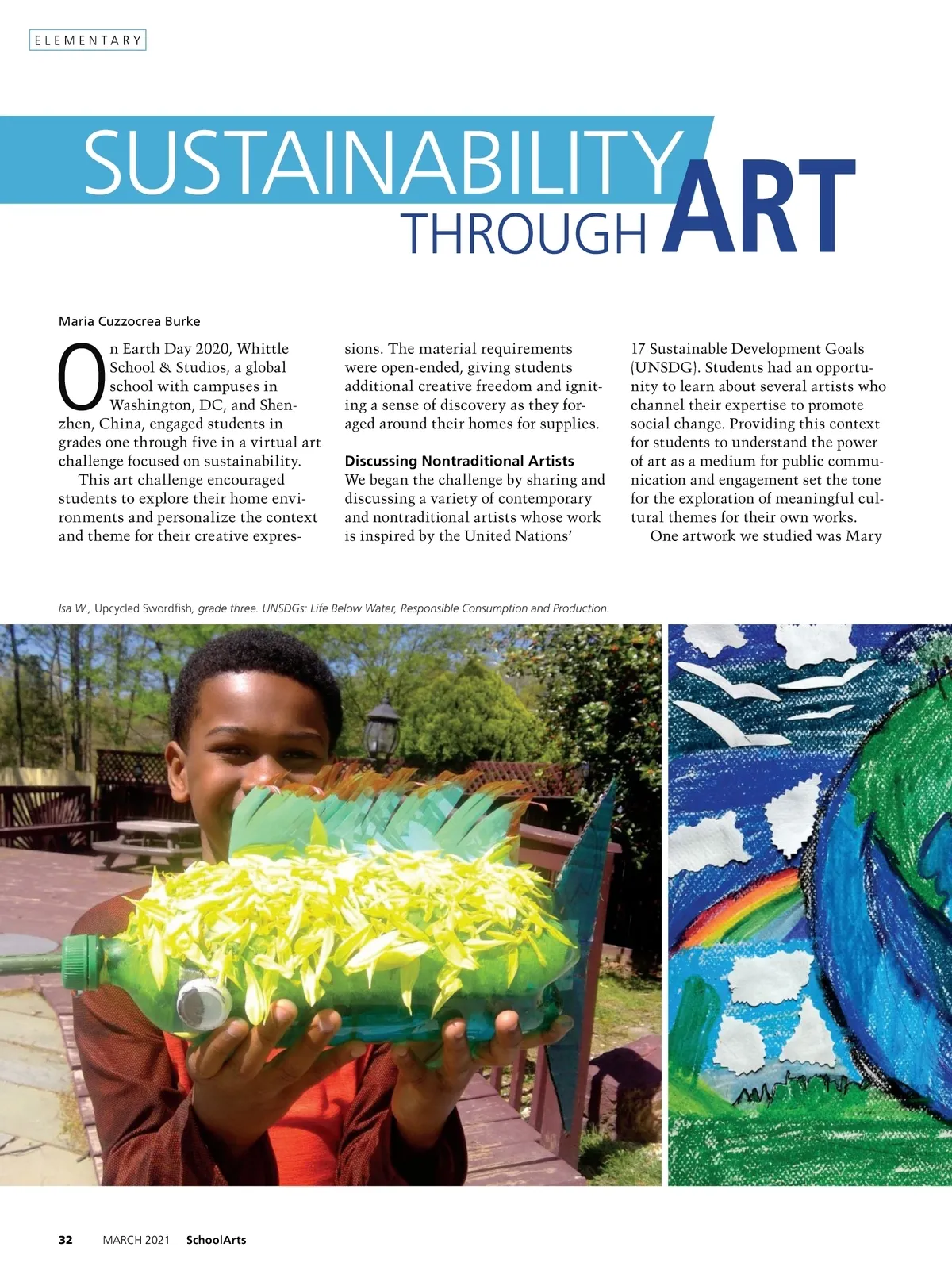 ELEMENTARY

SUSTAINABILITY THROUGH ART

Maria Cuzzocrea Burke

On Earth Day 2020, Whittle School & Studios, a global school with campuses in Washington, DC, and Shenzhen, China, engaged students in grades one through five in a virtual art challenge focused on sustainability.

This art challenge encouraged students to explore their home environments and personalize the context and theme for their creative expressions. The material requirements were open-ended, giving students additional creative freedom and igniting a sense of discovery as they foraged around their homes for supplies.

Discussing Nontraditional Artists

We began the challenge by sharing and discussing a variety of contemporary and nontraditional artists whose work is inspired by the United Nations' 17 Sustainable Development Goals (UNSDG). Students had an opportunity to learn about several artists who channel their expertise to promote social change. Providing this context for students to understand the power of art as a medium for public communication and engagement set the tone for the exploration of meaningful cultural themes for their own works.

One artwork we studied was Mary

Isa W., Upcycled Swordfish, grade three. UNSDGs: Life Below Water, Responsible Consumption and Production.

32 MARCH 2021 SchoolArts